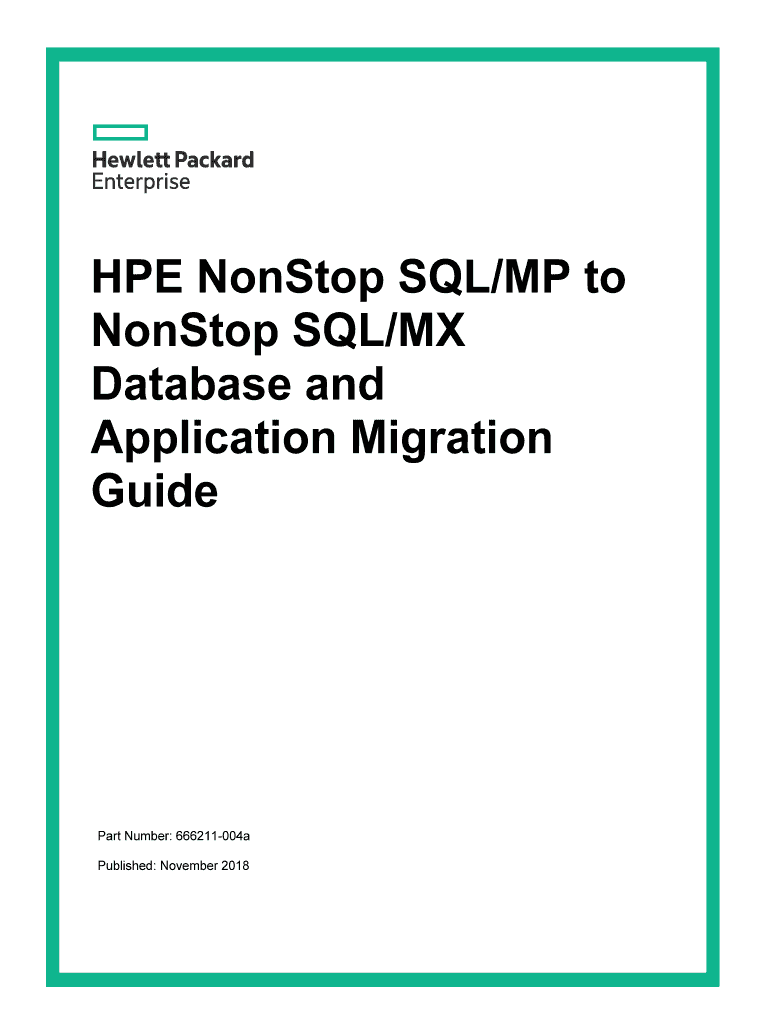 Hewlett Packard
Enterprise

HPE NonStop SQL/MP to NonStop SQL/MX Database and Application Migration Guide

Part Number: 666211-004a

Published: November 2018